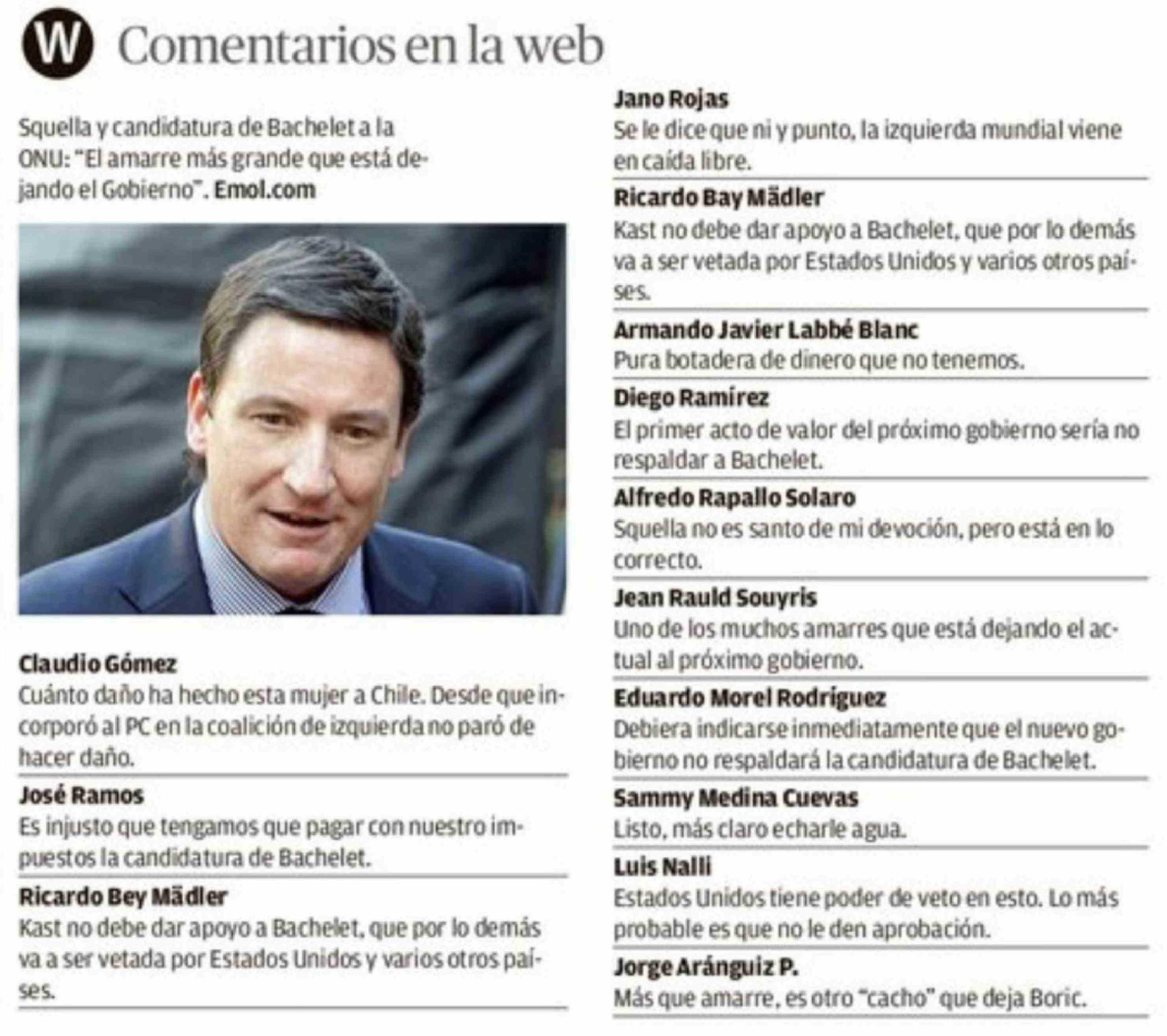 W Comentarios en la web

Squella y candidatura de Bachelet a la ONU: "El amarre más grande que está dejando el Gobierno". Emol.com

Claudio Gómez
Cuánto daño ha hecho esta mujer a Chile. Desde que incorporó al PC en la coalición de izquierda no paró de hacer daño.

José Ramos
Es injusto que tengamos que pagar con nuestro impuestos la candidatura de Bachelet.

Ricardo Bey Mädler
Kast no debe dar apoyo a Bachelet, que por lo demás va a ser vetada por Estados Unidos y varios otros países.

Jano Rojas
Se le dice que ni y punto, la izquierda mundial viene en caída libre.

Ricardo Bay Mädler
Kast no debe dar apoyo a Bachelet, que por lo demás va a ser vetada por Estados Unidos y varios otros países.

Armando Javier Labbé Blanc
Pura botadera de dinero que no tenemos.

Diego Ramírez
El primer acto de valor del próximo gobierno sería no respaldar a Bachelet.

Alfredo Rapallo Solaro
Squella no es santo de mi devoción, pero está en lo correcto.

Jean Rauld Souyris
Uno de los muchos amarres que está dejando el actual al próximo gobierno.

Eduardo Morel Rodríguez
Debiera indicarse inmediatamente que el nuevo gobierno no respaldará la candidatura de Bachelet.

Sammy Medina Cuevas
Listo, más claro echarle agua.

Luis Nalli
Estados Unidos tiene poder de veto en esto. Lo más probable es que no le den aprobación.

Jorge Aránguiz P.
Más que amarre, es otro "cacho" que deja Boric.